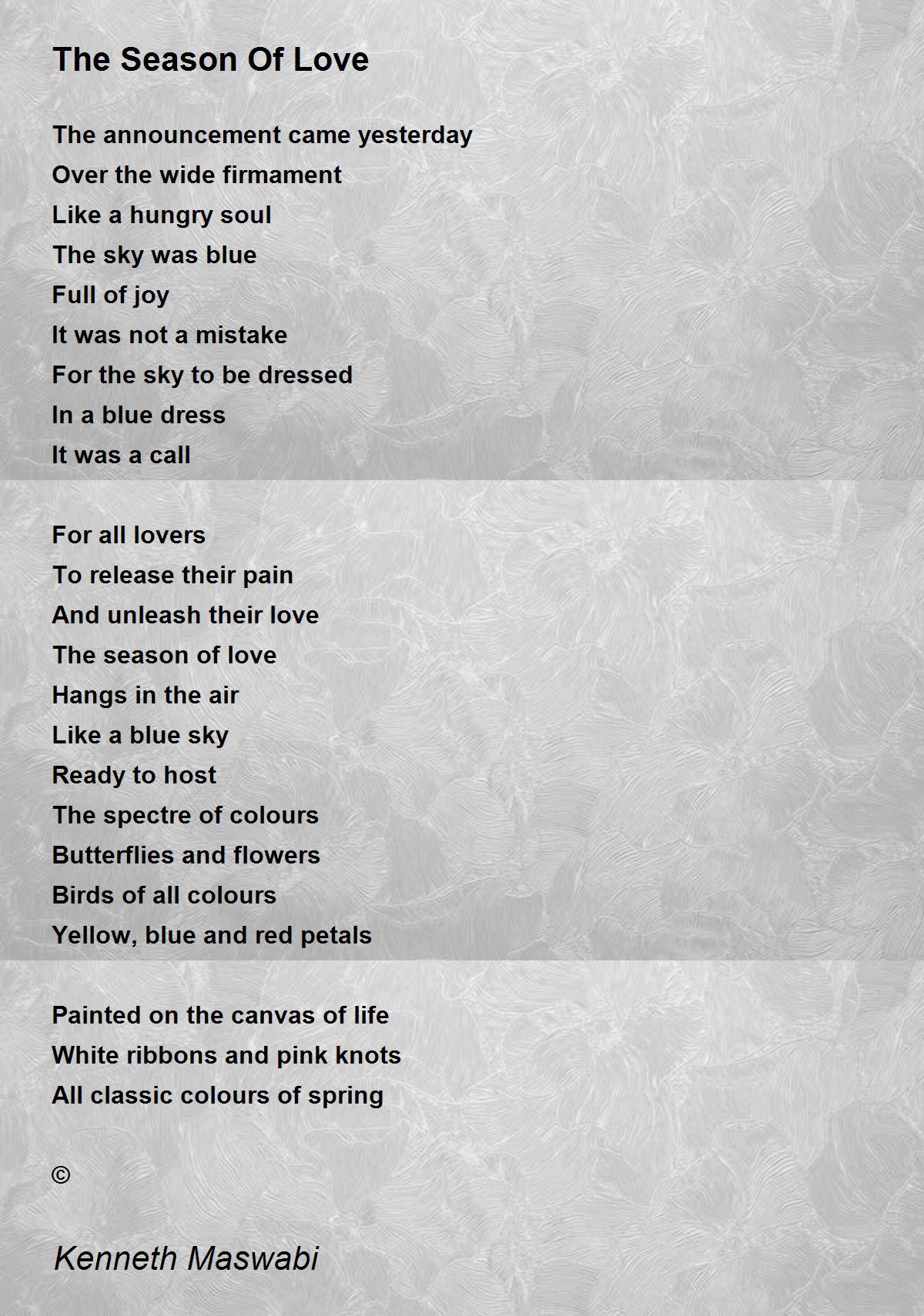 The Season Of Love

The announcement came yesterday
Over the wide firmament
Like a hungry soul
The sky was blue
Full of joy
It was not a mistake
For the sky to be dressed
In a blue dress
It was a call

For all lovers
To release their pain
And unleash their love
The season of love
Hangs in the air
Like a blue sky
Ready to host
The spectre of colours
Butterflies and flowers
Birds of all colours
Yellow, blue and red petals

Painted on the canvas of life
White ribbons and pink knots
All classic colours of spring

©

Kenneth Maswabi